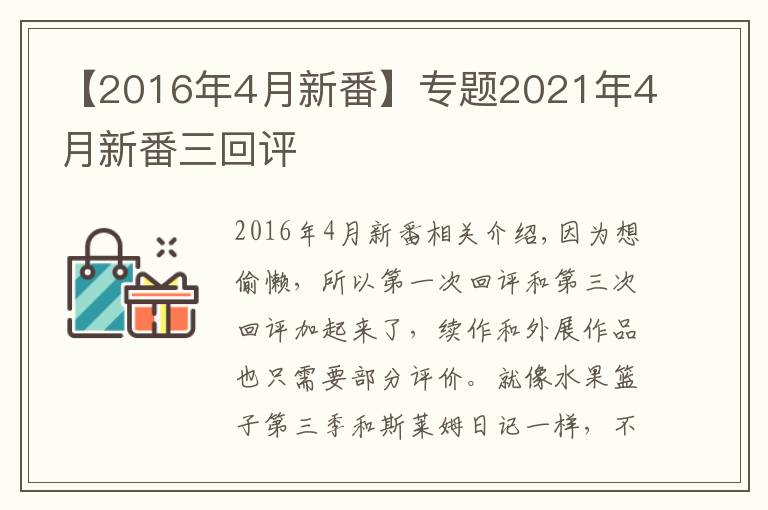 【2016年4月新番】专题2021年4月新番三回评

2016年4月新番相关介绍,因为想偷懒，所以第一次回评和第三次回评加起来了，续作和外展作品也只需要部分评价。就像水果篮子第三季和斯莱姆日记一样，不